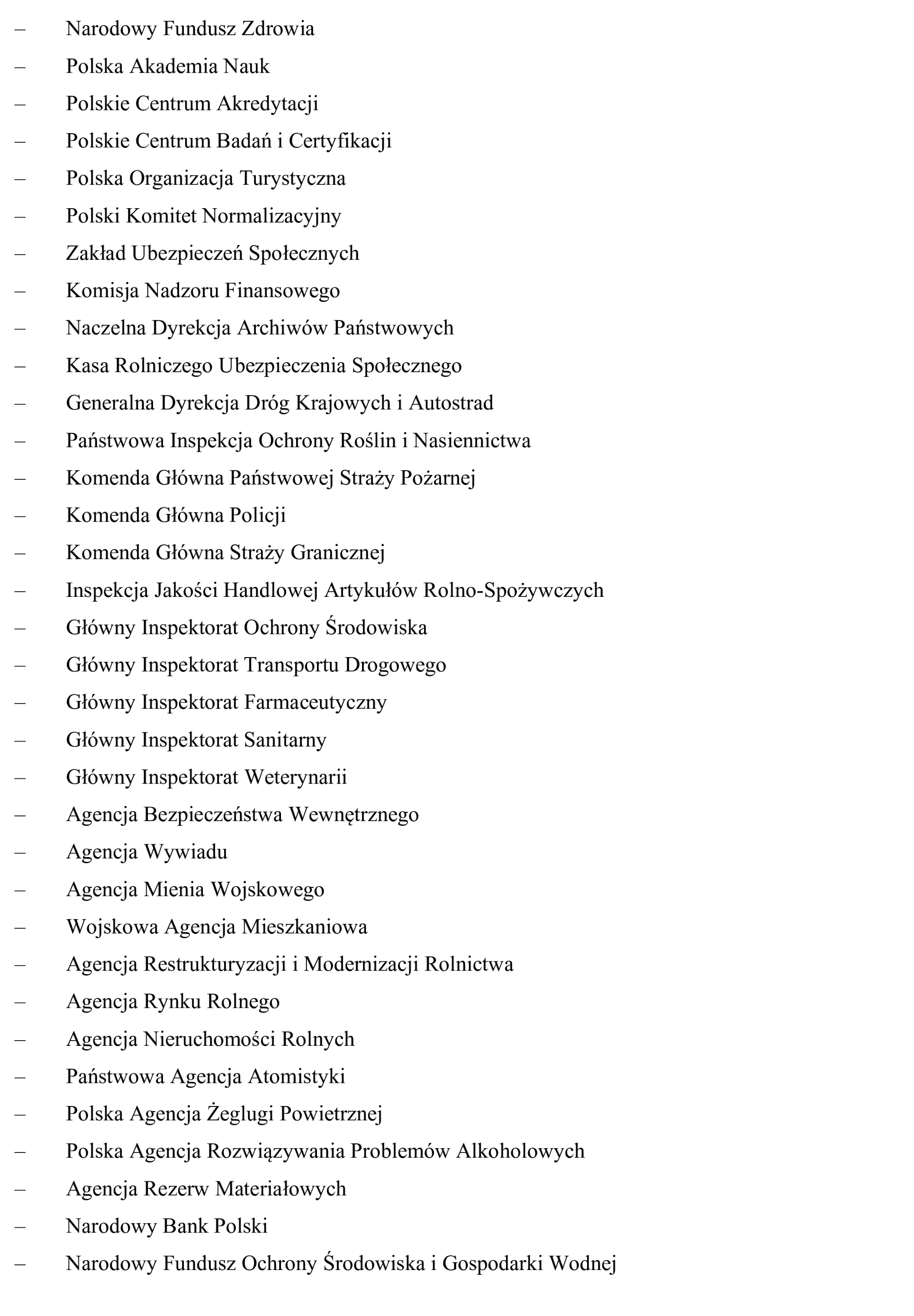 – Narodowy Fundusz Zdrowia
– Polska Akademia Nauk
– Polskie Centrum Akredytacji
– Polskie Centrum Badań i Certyfikacji
– Polska Organizacja Turystyczna
– Polski Komitet Normalizacyjny
– Zakład Ubezpieczeń Społecznych
– Komisja Nadzoru Finansowego
– Naczelna Dyrekcja Archiwów Państwowych
– Kasa Rolniczego Ubezpieczenia Społecznego
– Generalna Dyrekcja Dróg Krajowych i Autostrad
– Państwowa Inspekcja Ochrony Roślin i Nasiennictwa
– Komenda Główna Państwowej Straży Pożarnej
– Komenda Główna Policji
– Komenda Główna Straży Granicznej
– Inspekcja Jakości Handlowej Artykułów Rolno-Spożywczych
– Główny Inspektorat Ochrony Środowiska
– Główny Inspektorat Transportu Drogowego
– Główny Inspektorat Farmaceutyczny
– Główny Inspektorat Sanitarny
– Główny Inspektorat Weterynarii
– Agencja Bezpieczeństwa Wewnętrznego
– Agencja Wywiadu
– Agencja Mienia Wojskowego
– Wojskowa Agencja Mieszkaniowa
– Agencja Restrukturyzacji i Modernizacji Rolnictwa
– Agencja Rynku Rolnego
– Agencja Nieruchomości Rolnych
– Państwowa Agencja Atomistyki
– Polska Agencja Żeglugi Powietrznej
– Polska Agencja Rozwiązywania Problemów Alkoholowych
– Agencja Rezerw Materiałowych
– Narodowy Bank Polski
– Narodowy Fundusz Ochrony Środowiska i Gospodarki Wodnej